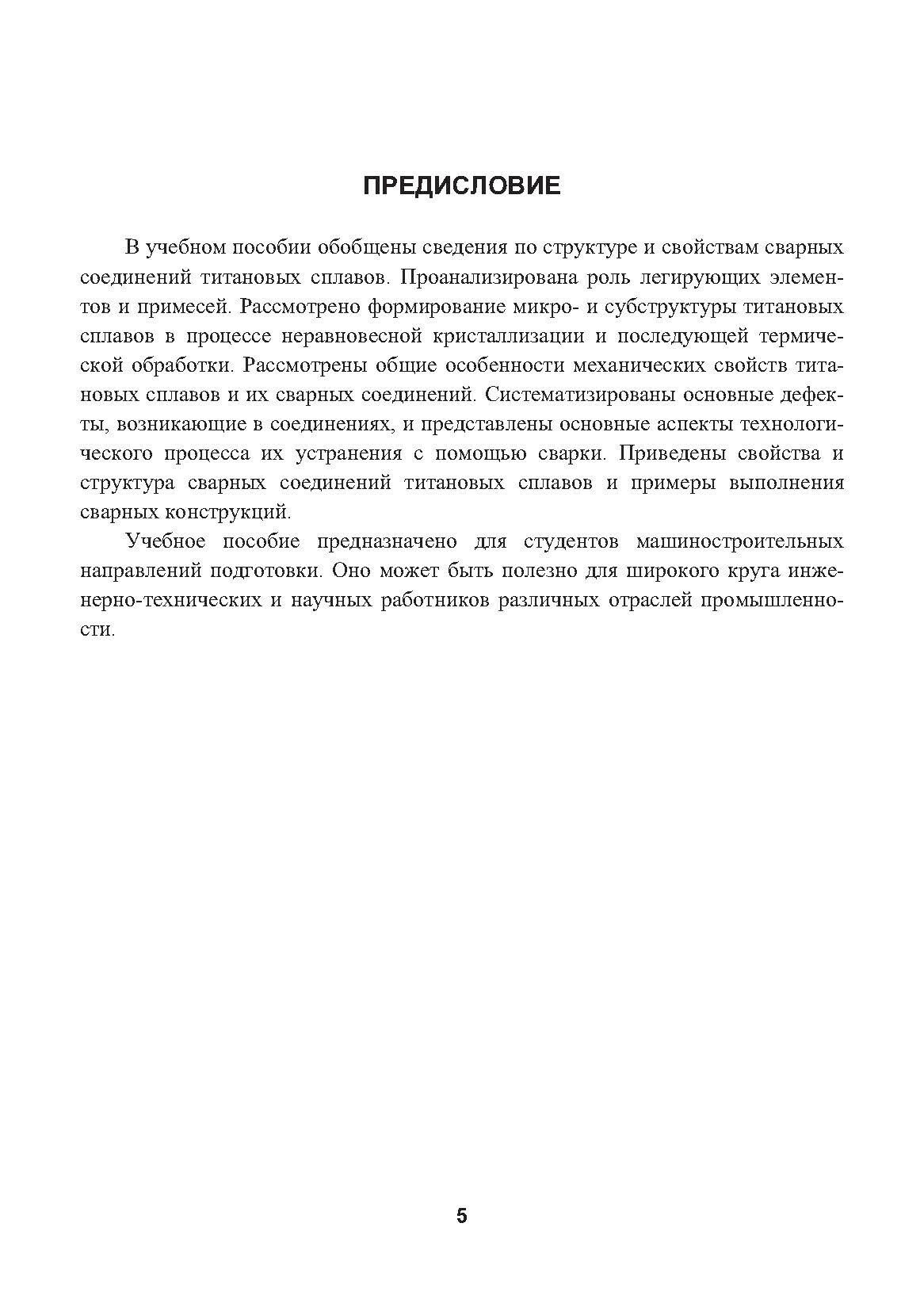 ПРЕДИСЛОВИЕ

В учебном пособии обобщены сведения по структуре и свойствам сварных соединений титановых сплавов. Проанализирована роль легирующих элементов и примесей. Рассмотрено формирование микро- и субструктуры титановых сплавов в процессе неравновесной кристаллизации и последующей термической обработки. Рассмотрены общие особенности механических свойств титановых сплавов и их сварных соединений. Систематизированы основные дефекты, возникающие в соединениях, и представлены основные аспекты технологического процесса их устранения с помощью сварки. Приведены свойства и структура сварных соединений титановых сплавов и примеры выполнения сварных конструкций.

Учебное пособие предназначено для студентов машиностроительных направлений подготовки. Оно может быть полезно для широкого круга инженерно-технических и научных работников различных отраслей промышленности.

5